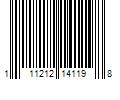 1 11212 14119 8